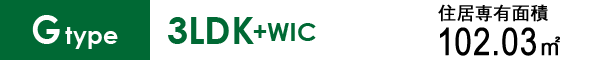 G type

3LDK+WIC

住居専有面積
102.03㎡